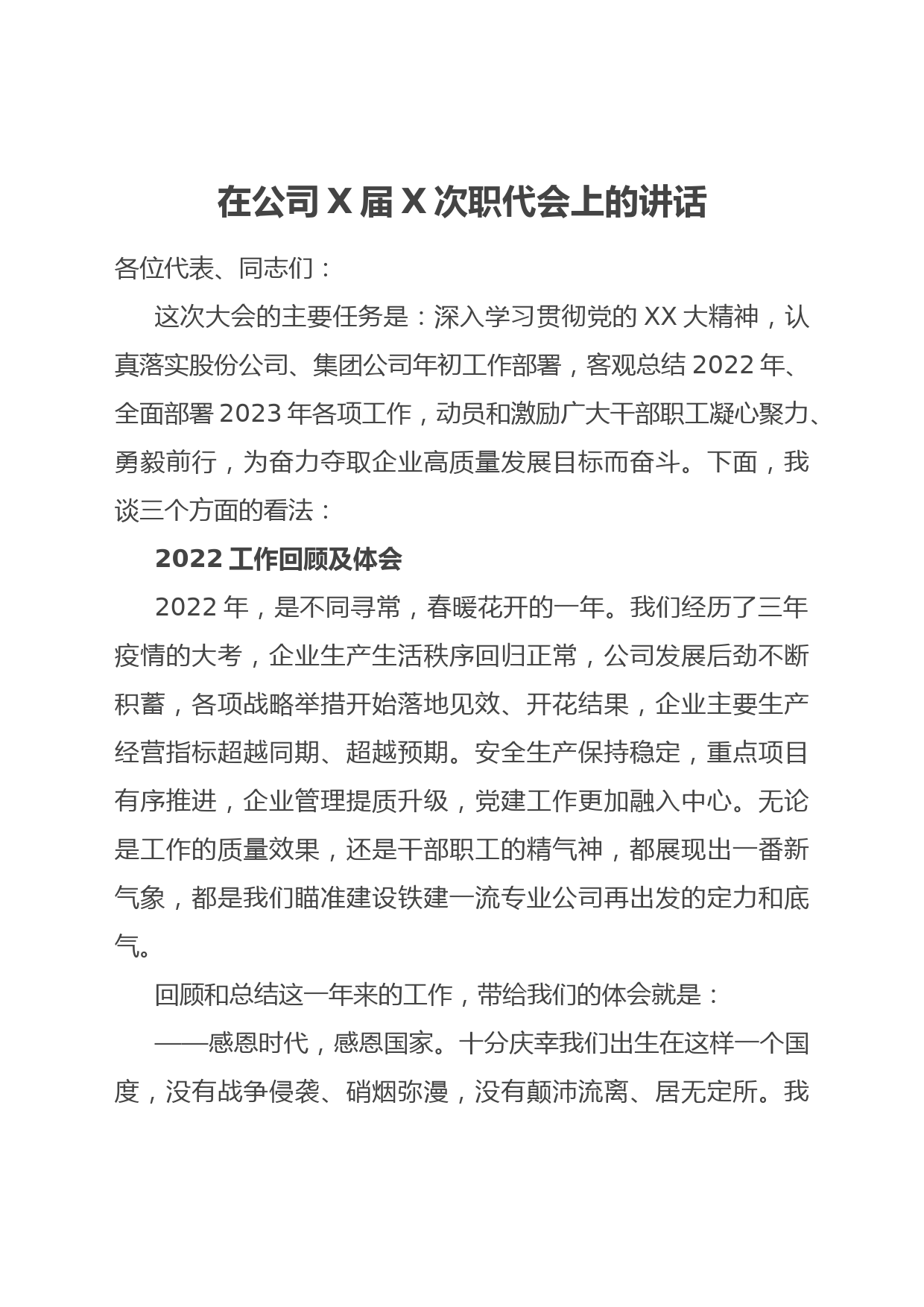 在公司X届X次职代会上的讲话

各位代表、同志们：

这次大会的主要任务是：深入学习贯彻党的XX大精神，认真落实股份公司、集团公司年初工作部署，客观总结2022年、全面部署2023年各项工作，动员和激励广大干部职工凝心聚力、勇毅前行，为奋力夺取企业高质量发展目标而奋斗。下面，我谈三个方面的看法：

2022工作回顾及体会

2022年，是不同寻常，春暖花开的一年。我们经历了三年疫情的大考，企业生产生活秩序回归正常，公司发展后劲不断积蓄，各项战略举措开始落地见效、开花结果，企业主要生产经营指标超越同期、超越预期。安全生产保持稳定，重点项目有序推进，企业管理提质升级，党建工作更加融入中心。无论是工作的质量效果，还是干部职工的精气神，都展现出一番新气象，都是我们瞄准建设铁建一流专业公司再出发的定力和底气。

回顾和总结这一年来的工作，带给我们的体会就是：

——感恩时代，感恩国家。十分庆幸我们出生在这样一个国度，没有战争侵袭、硝烟弥漫，没有颠沛流离、居无定所。我